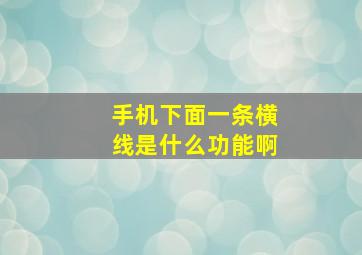 手机下面一条横线是什么功能啊